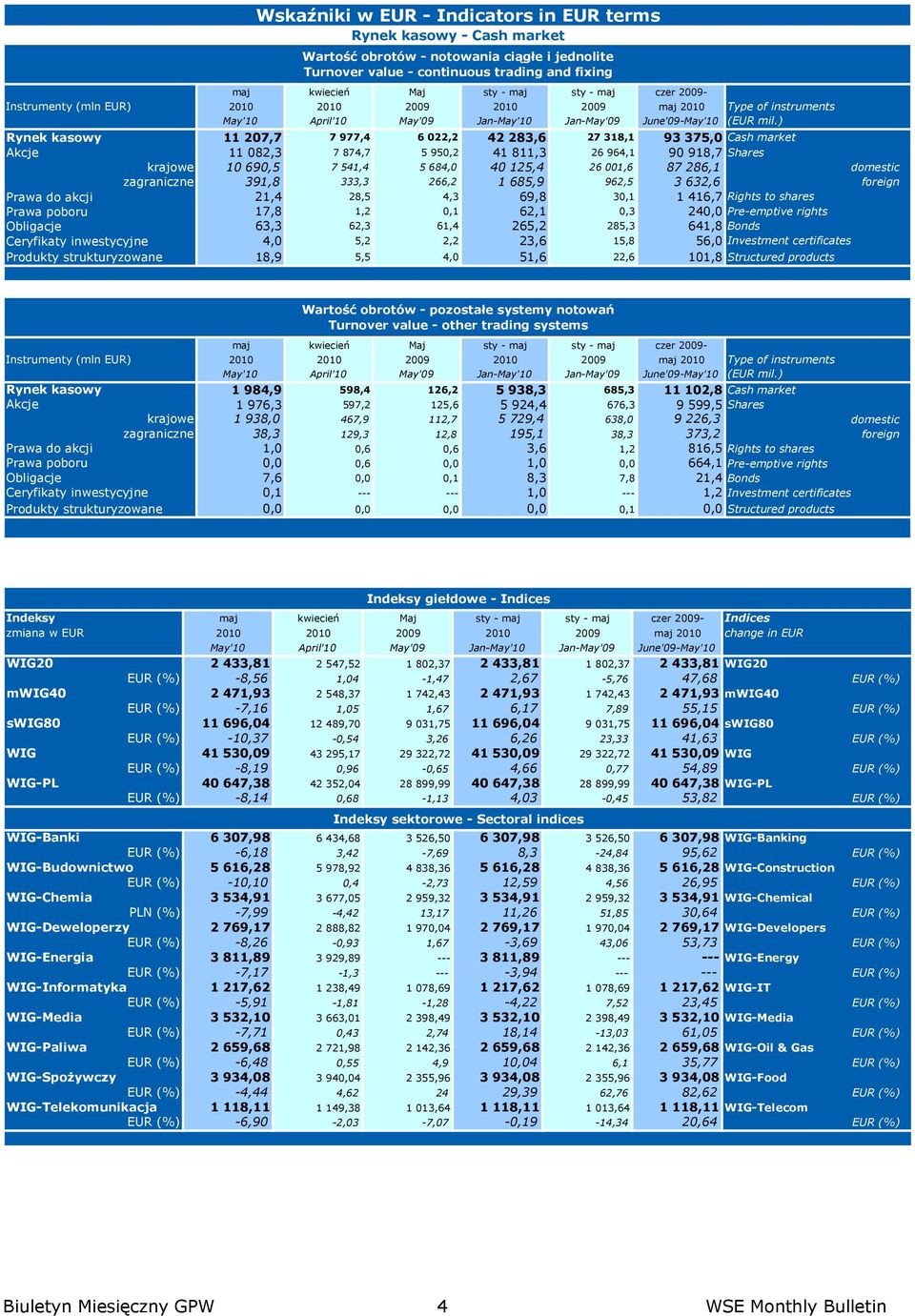 Wskaźniki w EUR - Indicators in EUR terms
Rynek kasowy - Cash market

Wartość obrotów - notowania ciągłe i jednolite
Turnover value - continuous trading and fixing

| Instrumenty (mln EUR) | maj 2010 May'10 | kwiecień 2010 April'10 | Maj 2009 May'09 | sty - maj 2010 Jan-May'10 | sty - maj 2009 Jan-May'09 | czer 2009- maj 2010 June'09-May'10 | Type of instruments (EUR mil.) |
|---|---|---|---|---|---|---|---|
| Rynek kasowy | 11 207,7 | 7 977,4 | 6 022,2 | 42 283,6 | 27 318,1 | 93 375,0 | Cash market |
| Akcje | 11 082,3 | 7 874,7 | 5 950,2 | 41 811,3 | 26 964,1 | 90 918,7 | Shares |
| krajowe | 10 690,5 | 7 541,4 | 5 684,0 | 40 125,4 | 26 001,6 | 87 286,1 | domestic |
| zagraniczne | 391,8 | 333,3 | 266,2 | 1 685,9 | 962,5 | 3 632,6 | foreign |
| Prawa do akcji | 21,4 | 28,5 | 4,3 | 69,8 | 30,1 | 1 416,7 | Rights to shares |
| Prawa poboru | 17,8 | 1,2 | 0,1 | 62,1 | 0,3 | 240,0 | Pre-emptive rights |
| Obligacje | 63,3 | 62,3 | 61,4 | 265,2 | 285,3 | 641,8 | Bonds |
| Ceryfikaty inwestycyjne | 4,0 | 5,2 | 2,2 | 23,6 | 15,8 | 56,0 | Investment certificates |
| Produkty strukturyzowane | 18,9 | 5,5 | 4,0 | 51,6 | 22,6 | 101,8 | Structured products |

Wartość obrotów - pozostałe systemy notowań
Turnover value - other trading systems

| Instrumenty (mln EUR) | maj 2010 May'10 | kwiecień 2010 April'10 | Maj 2009 May'09 | sty - maj 2010 Jan-May'10 | sty - maj 2009 Jan-May'09 | czer 2009- maj 2010 June'09-May'10 | Type of instruments (EUR mil.) |
|---|---|---|---|---|---|---|---|
| Rynek kasowy | 1 984,9 | 598,4 | 126,2 | 5 938,3 | 685,3 | 11 102,8 | Cash market |
| Akcje | 1 976,3 | 597,2 | 125,6 | 5 924,4 | 676,3 | 9 599,5 | Shares |
| krajowe | 1 938,0 | 467,9 | 112,7 | 5 729,4 | 638,0 | 9 226,3 | domestic |
| zagraniczne | 38,3 | 129,3 | 12,8 | 195,1 | 38,3 | 373,2 | foreign |
| Prawa do akcji | 1,0 | 0,6 | 0,6 | 3,6 | 1,2 | 816,5 | Rights to shares |
| Prawa poboru | 0,0 | 0,6 | 0,0 | 1,0 | 0,0 | 664,1 | Pre-emptive rights |
| Obligacje | 7,6 | 0,0 | 0,1 | 8,3 | 7,8 | 21,4 | Bonds |
| Ceryfikaty inwestycyjne | 0,1 | --- | --- | 1,0 | --- | 1,2 | Investment certificates |
| Produkty strukturyzowane | 0,0 | 0,0 | 0,0 | 0,0 | 0,1 | 0,0 | Structured products |

Indeksy giełdowe - Indices

| Indeksy zmiana w EUR | maj 2010 May'10 | kwiecień 2010 April'10 | Maj 2009 May'09 | sty - maj 2010 Jan-May'10 | sty - maj 2009 Jan-May'09 | czer 2009- maj 2010 June'09-May'10 | Indices change in EUR |
|---|---|---|---|---|---|---|---|
| WIG20 | 2 433,81 | 2 547,52 | 1 802,37 | 2 433,81 | 1 802,37 | 2 433,81 | WIG20 |
| EUR (%) | -8,56 | 1,04 | -1,47 | 2,67 | -5,76 | 47,68 | EUR (%) |
| mWIG40 | 2 471,93 | 2 548,37 | 1 742,43 | 2 471,93 | 1 742,43 | 2 471,93 | mWIG40 |
| EUR (%) | -7,16 | 1,05 | 1,67 | 6,17 | 7,89 | 55,15 | EUR (%) |
| sWIG80 | 11 696,04 | 12 489,70 | 9 031,75 | 11 696,04 | 9 031,75 | 11 696,04 | sWIG80 |
| EUR (%) | -10,37 | -0,54 | 3,26 | 6,26 | 23,33 | 41,63 | EUR (%) |
| WIG | 41 530,09 | 43 295,17 | 29 322,72 | 41 530,09 | 29 322,72 | 41 530,09 | WIG |
| EUR (%) | -8,19 | 0,96 | -0,65 | 4,66 | 0,77 | 54,89 | EUR (%) |
| WIG-PL | 40 647,38 | 42 352,04 | 28 899,99 | 40 647,38 | 28 899,99 | 40 647,38 | WIG-PL |
| EUR (%) | -8,14 | 0,68 | -1,13 | 4,03 | -0,45 | 53,82 | EUR (%) |

Indeksy sektorowe - Sectoral indices

| | | | | | | | |
|---|---|---|---|---|---|---|---|
| WIG-Banki | 6 307,98 | 6 434,68 | 3 526,50 | 6 307,98 | 3 526,50 | 6 307,98 | WIG-Banking |
| EUR (%) | -6,18 | 3,42 | -7,69 | 8,3 | -24,84 | 95,62 | EUR (%) |
| WIG-Budownictwo | 5 616,28 | 5 978,92 | 4 838,36 | 5 616,28 | 4 838,36 | 5 616,28 | WIG-Construction |
| EUR (%) | -10,10 | 0,4 | -2,73 | 12,59 | 4,56 | 26,95 | EUR (%) |
| WIG-Chemia | 3 534,91 | 3 677,05 | 2 959,32 | 3 534,91 | 2 959,32 | 3 534,91 | WIG-Chemical |
| PLN (%) | -7,99 | -4,42 | 13,17 | 11,26 | 51,85 | 30,64 | EUR (%) |
| WIG-Deweloperzy | 2 769,17 | 2 888,82 | 1 970,04 | 2 769,17 | 1 970,04 | 2 769,17 | WIG-Developers |
| EUR (%) | -8,26 | -0,93 | 1,67 | -3,69 | 43,06 | 53,73 | EUR (%) |
| WIG-Energia | 3 811,89 | 3 929,89 | --- | 3 811,89 | --- | --- | WIG-Energy |
| EUR (%) | -7,17 | -1,3 | --- | -3,94 | --- | --- | EUR (%) |
| WIG-Informatyka | 1 217,62 | 1 238,49 | 1 078,69 | 1 217,62 | 1 078,69 | 1 217,62 | WIG-IT |
| EUR (%) | -5,91 | -1,81 | -1,28 | -4,22 | 7,52 | 23,45 | EUR (%) |
| WIG-Media | 3 532,10 | 3 663,01 | 2 398,49 | 3 532,10 | 2 398,49 | 3 532,10 | WIG-Media |
| EUR (%) | -7,71 | 0,43 | 2,74 | 18,14 | -13,03 | 61,05 | EUR (%) |
| WIG-Paliwa | 2 659,68 | 2 721,98 | 2 142,36 | 2 659,68 | 2 142,36 | 2 659,68 | WIG-Oil & Gas |
| EUR (%) | -6,48 | 0,55 | 4,9 | 10,04 | 6,1 | 35,77 | EUR (%) |
| WIG-Spożywczy | 3 934,08 | 3 940,04 | 2 355,96 | 3 934,08 | 2 355,96 | 3 934,08 | WIG-Food |
| EUR (%) | -4,44 | 4,62 | 24 | 29,39 | 62,76 | 82,62 | EUR (%) |
| WIG-Telekomunikacja | 1 118,11 | 1 149,38 | 1 013,64 | 1 118,11 | 1 013,64 | 1 118,11 | WIG-Telecom |
| EUR (%) | -6,90 | -2,03 | -7,07 | -0,19 | -14,34 | 20,64 | EUR (%) |

Biuletyn Miesięczny GPW 4 WSE Monthly Bulletin